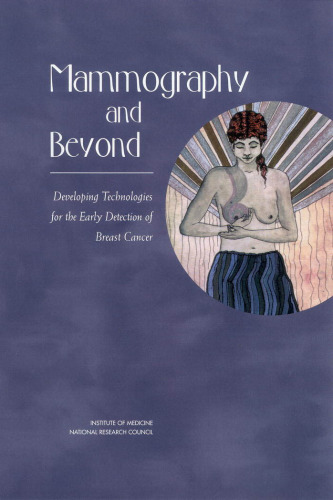 Mammography and Beyond

Developing Technologies for the Early Detection of Breast Cancer

INSTITUTE OF MEDICINE
NATIONAL RESEARCH COUNCIL